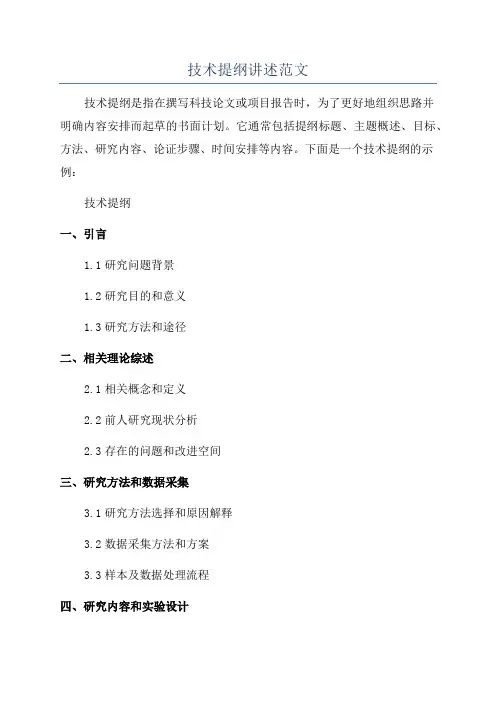 技术提纲讲述范文

技术提纲是指在撰写科技论文或项目报告时，为了更好地组织思路并明确内容安排而起草的书面计划。它通常包括提纲标题、主题概述、目标、方法、研究内容、论证步骤、时间安排等内容。下面是一个技术提纲的示例：

技术提纲

一、引言

1.1 研究问题背景

1.2 研究目的和意义

1.3 研究方法和途径

二、相关理论综述

2.1 相关概念和定义

2.2 前人研究现状分析

2.3 存在的问题和改进空间

三、研究方法和数据采集

3.1 研究方法选择和原因解释

3.2 数据采集方法和方案

3.3 样本及数据处理流程

四、研究内容和实验设计